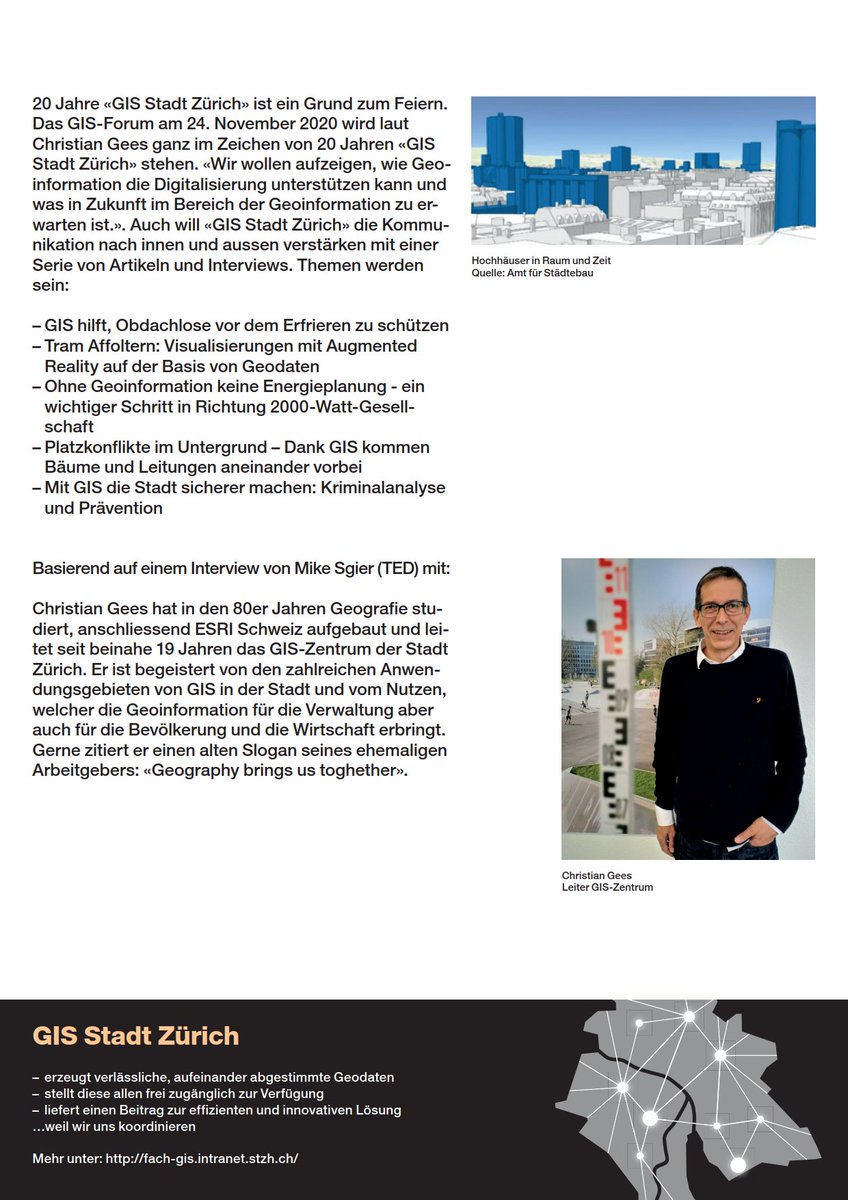 20 Jahre «GIS Stadt Zürich» ist ein Grund zum Feiern. Das GIS-Forum am 24. November 2020 wird laut Christian Gees ganz im Zeichen von 20 Jahren «GIS Stadt Zürich» stehen. «Wir wollen aufzeigen, wie Geoinformation die Digitalisierung unterstützen kann und was in Zukunft im Bereich der Geoinformation zu erwarten ist.». Auch will «GIS Stadt Zürich» die Kommunikation nach innen und aussen verstärken mit einer Serie von Artikeln und Interviews. Themen werden sein:

– GIS hilft, Obdachlose vor dem Erfrieren zu schützen
– Tram Affoltern: Visualisierungen mit Augmented Reality auf der Basis von Geodaten
– Ohne Geoinformation keine Energieplanung - ein wichtiger Schritt in Richtung 2000-Watt-Gesellschaft
– Platzkonflikte im Untergrund – Dank GIS kommen Bäume und Leitungen aneinander vorbei
– Mit GIS die Stadt sicherer machen: Kriminalanalyse und Prävention

Hochhäuser in Raum und Zeit
Quelle: Amt für Städtebau

Basierend auf einem Interview von Mike Sgier (TED) mit:

Christian Gees hat in den 80er Jahren Geografie studiert, anschliessend ESRI Schweiz aufgebaut und leitet seit beinahe 19 Jahren das GIS-Zentrum der Stadt Zürich. Er ist begeistert von den zahlreichen Anwendungsgebieten von GIS in der Stadt und vom Nutzen, welcher die Geoinformation für die Verwaltung aber auch für die Bevölkerung und die Wirtschaft erbringt. Gerne zitiert er einen alten Slogan seines ehemaligen Arbeitgebers: «Geography brings us toghether».

Christian Gees
Leiter GIS-Zentrum

GIS Stadt Zürich

– erzeugt verlässliche, aufeinander abgestimmte Geodaten
– stellt diese allen frei zugänglich zur Verfügung
– liefert einen Beitrag zur effizienten und innovativen Lösung
...weil wir uns koordinieren

Mehr unter: http://fach-gis.intranet.stzh.ch/